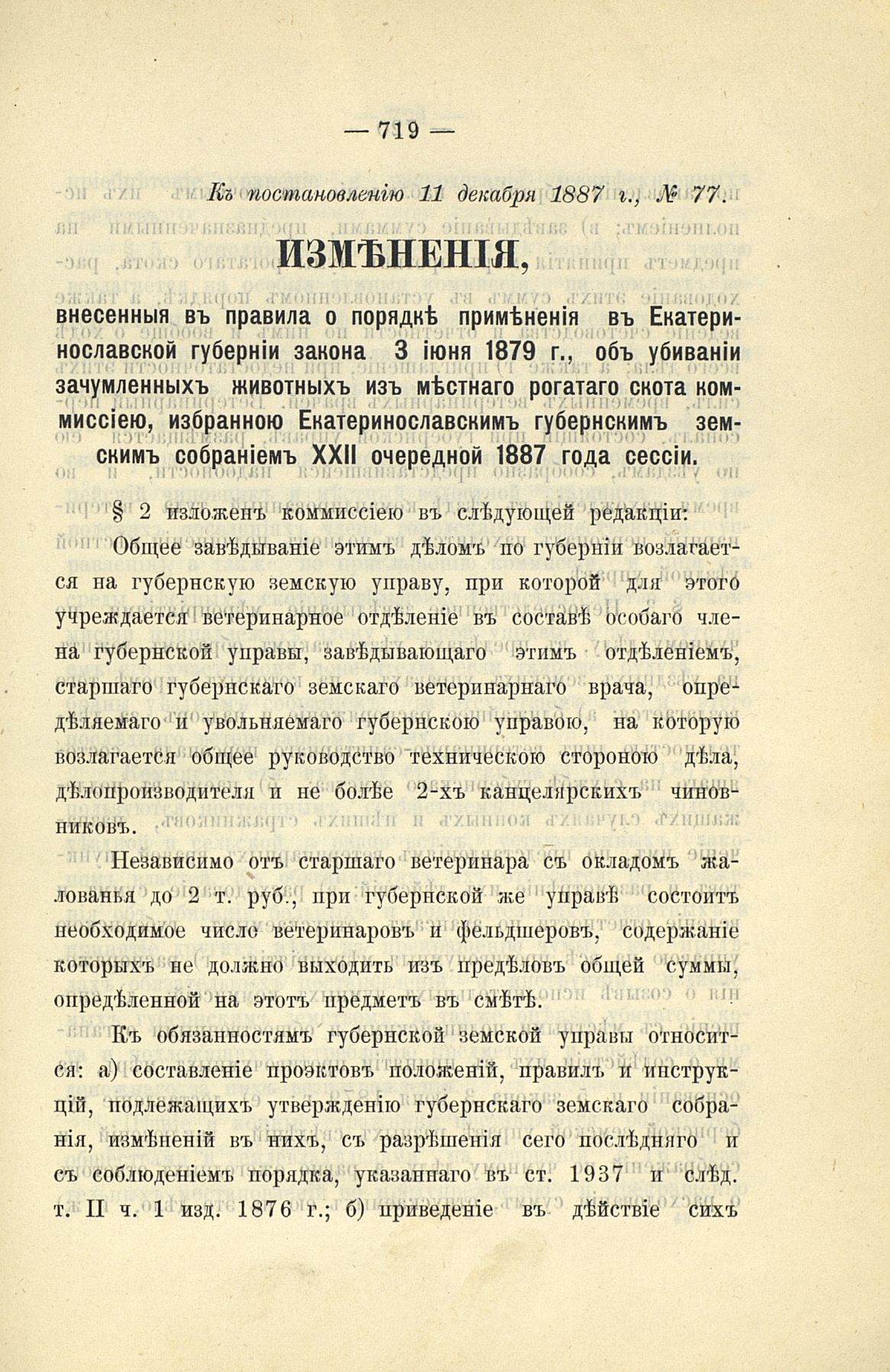 — 719 —

Къ постановленію 11 декабря 1887 г., № 77.

ИЗМѢНЕНІЯ,

внесенныя въ правила о порядкѣ примѣненія въ Екатеринославской губерніи закона 3 іюня 1879 г., объ убиваніи зачумленныхъ животныхъ изъ мѣстнаго рогатаго скота коммиссіею, избранною Екатеринославскимъ губернскимъ земскимъ собраніемъ XXII очередной 1887 года сессіи.

§ 2 изложенъ коммиссіею въ слѣдующей редакціи:

Общее завѣдываніе этимъ дѣломъ по губерніи возлагается на губернскую земскую управу, при которой для этого учреждается ветеринарное отдѣленіе въ составѣ особаго члена губернской управы, завѣдывающаго этимъ отдѣленіемъ, старшаго губернскаго земскаго ветеринарнаго врача, опредѣляемаго и увольняемаго губернскою управою, на которую возлагается общее руководство техническою стороною дѣла, дѣлопроизводителя и не болѣе 2-хъ канцелярскихъ чиновниковъ.

Независимо отъ старшаго ветеринара съ окладомъ жалованья до 2 т. руб., при губернской же управѣ состоитъ необходимое число ветеринаровъ и фельдшеровъ, содержаніе которыхъ не должно выходить изъ предѣловъ общей суммы, опредѣленной на этотъ предметъ въ смѣтѣ.

Къ обязанностямъ губернской земской управы относится: а) составленіе проэктовъ положеній, правилъ и инструкцій, подлежащихъ утвержденію губернскаго земскаго собранія, измѣненій въ нихъ, съ разрѣшенія сего послѣдняго и съ соблюденіемъ порядка, указаннаго въ ст. 1937 и слѣд. т. II ч. 1 изд. 1876 г.; б) приведеніе въ дѣйствіе сихъ